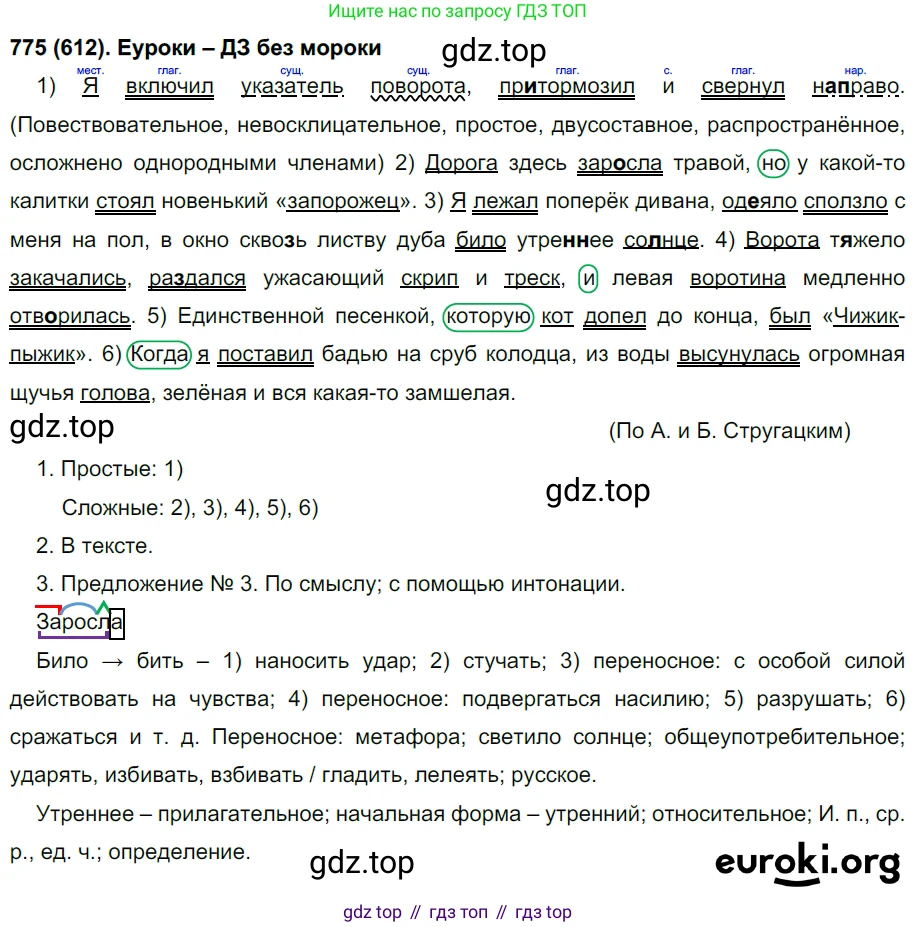 Ищите нас по запросу ГДЗ ТОП

775 (612). Еуроки – ДЗ без мороки

мест. глаг. сущ. сущ. глаг. с. глаг. нар.
1) Я включил указатель поворота, притормозил и свернул направо. (Повествовательное, невосклицательное, простое, двусоставное, распространённое, осложнено однородными членами) 2) Дорога здесь заросла травой, но у какой-то калитки стоял новенький «запорожец». 3) Я лежал поперёк дивана, одеяло сползло с меня на пол, в окно сквозь листву дуба било утреннее солнце. 4) Ворота тяжело закачались, раздался ужасающий скрип и треск, и левая воротина медленно отворилась. 5) Единственной песенкой, которую кот допел до конца, был «Чижик-пыжик». 6) Когда я поставил бадью на сруб колодца, из воды высунулась огромная щучья голова, зелёная и вся какая-то замшелая.

(По А. и Б. Стругацким)

1. Простые: 1)
Сложные: 2), 3), 4), 5), 6)

2. В тексте.

3. Предложение № 3. По смыслу; с помощью интонации.

Заросла

Било → бить – 1) наносить удар; 2) стучать; 3) переносное: с особой силой действовать на чувства; 4) переносное: подвергаться насилию; 5) разрушать; 6) сражаться и т. д. Переносное: метафора; светило солнце; общеупотребительное; ударять, избивать, взбивать / гладить, лелеять; русское.

Утреннее – прилагательное; начальная форма – утренний; относительное; И. п., ср. р., ед. ч.; определение.

euroki.org

gdz top // гдз топ // гдз top

gdz.top